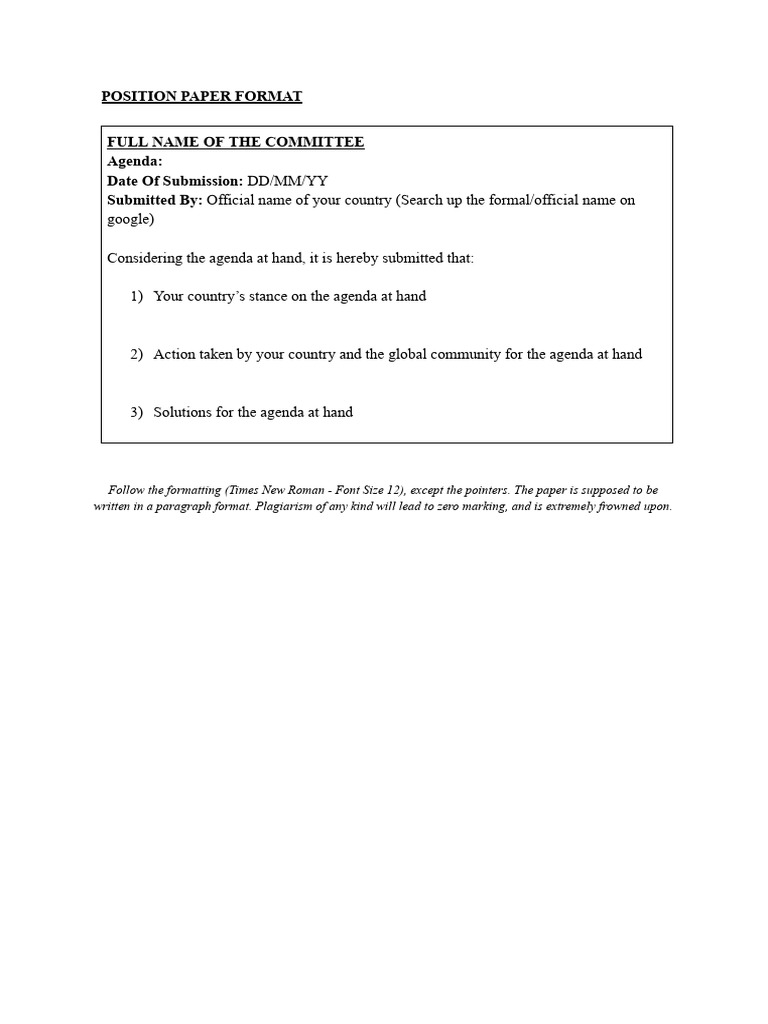 POSITION PAPER FORMAT

FULL NAME OF THE COMMITTEE
Agenda:
Date Of Submission: DD/MM/YY
Submitted By: Official name of your country (Search up the formal/official name on google)

Considering the agenda at hand, it is hereby submitted that:

1) Your country's stance on the agenda at hand

2) Action taken by your country and the global community for the agenda at hand

3) Solutions for the agenda at hand

Follow the formatting (Times New Roman - Font Size 12), except the pointers. The paper is supposed to be written in a paragraph format. Plagiarism of any kind will lead to zero marking, and is extremely frowned upon.